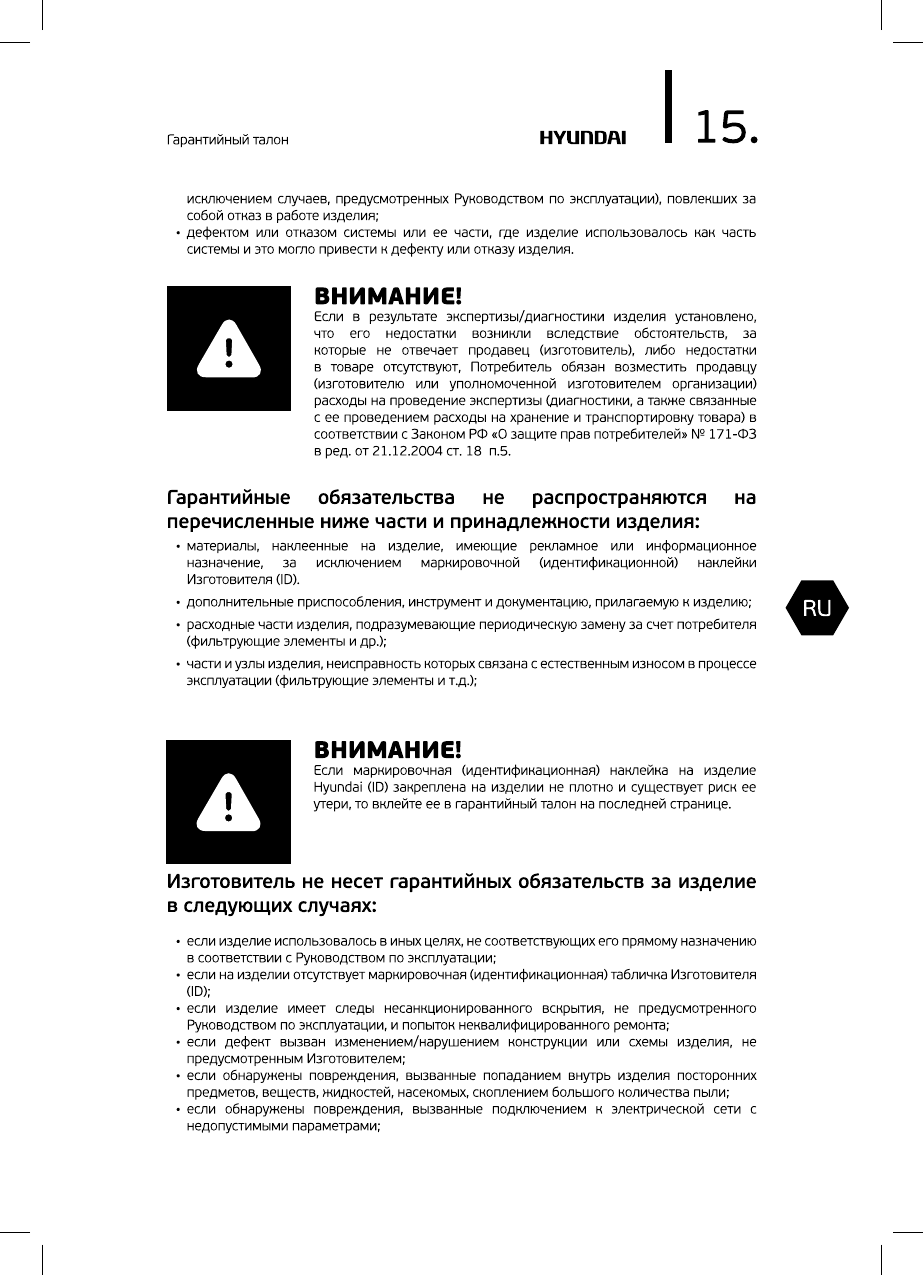 Гарантийный талон

HYUNDAI

15.

исключением случаев, предусмотренных Руководством по эксплуатации), повлекших за собой отказ в работе изделия;
• дефектом или отказом системы или ее части, где изделие использовалось как часть системы и это могло привести к дефекту или отказу изделия.

ВНИМАНИЕ!
Если в результате экспертизы/диагностики изделия установлено, что его недостатки возникли вследствие обстоятельств, за которые не отвечает продавец (изготовитель), либо недостатки в товаре отсутствуют, Потребитель обязан возместить продавцу (изготовителю или уполномоченной изготовителем организации) расходы на проведение экспертизы (диагностики, а также связанные с ее проведением расходы на хранение и транспортировку товара) в соответствии с Законом РФ «О защите прав потребителей» № 171-ФЗ в ред. от 21.12.2004 ст. 18 п.5.

Гарантийные обязательства не распространяются на перечисленные ниже части и принадлежности изделия:
• материалы, наклеенные на изделие, имеющие рекламное или информационное назначение, за исключением маркировочной (идентификационной) наклейки Изготовителя (ID).
• дополнительные приспособления, инструмент и документацию, прилагаемую к изделию;
• расходные части изделия, подразумевающие периодическую замену за счет потребителя (фильтрующие элементы и др.);
• части и узлы изделия, неисправность которых связана с естественным износом в процессе эксплуатации (фильтрующие элементы и т.д.);

RU

ВНИМАНИЕ!
Если маркировочная (идентификационная) наклейка на изделие Hyundai (ID) закреплена на изделии не плотно и существует риск ее утери, то вклейте ее в гарантийный талон на последней странице.

Изготовитель не несет гарантийных обязательств за изделие в следующих случаях:
• если изделие использовалось в иных целях, не соответствующих его прямому назначению в соответствии с Руководством по эксплуатации;
• если на изделии отсутствует маркировочная (идентификационная) табличка Изготовителя (ID);
• если изделие имеет следы несанкционированного вскрытия, не предусмотренного Руководством по эксплуатации, и попыток неквалифицированного ремонта;
• если дефект вызван изменением/нарушением конструкции или схемы изделия, не предусмотренным Изготовителем;
• если обнаружены повреждения, вызванные попаданием внутрь изделия посторонних предметов, веществ, жидкостей, насекомых, скоплением большого количества пыли;
• если обнаружены повреждения, вызванные подключением к электрической сети с недопустимыми параметрами;